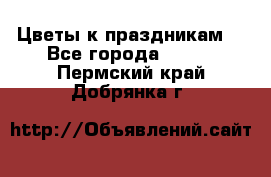 Цветы к праздникам
Все города
Пермский край
Добрянка г

http://Объявлений.сайт